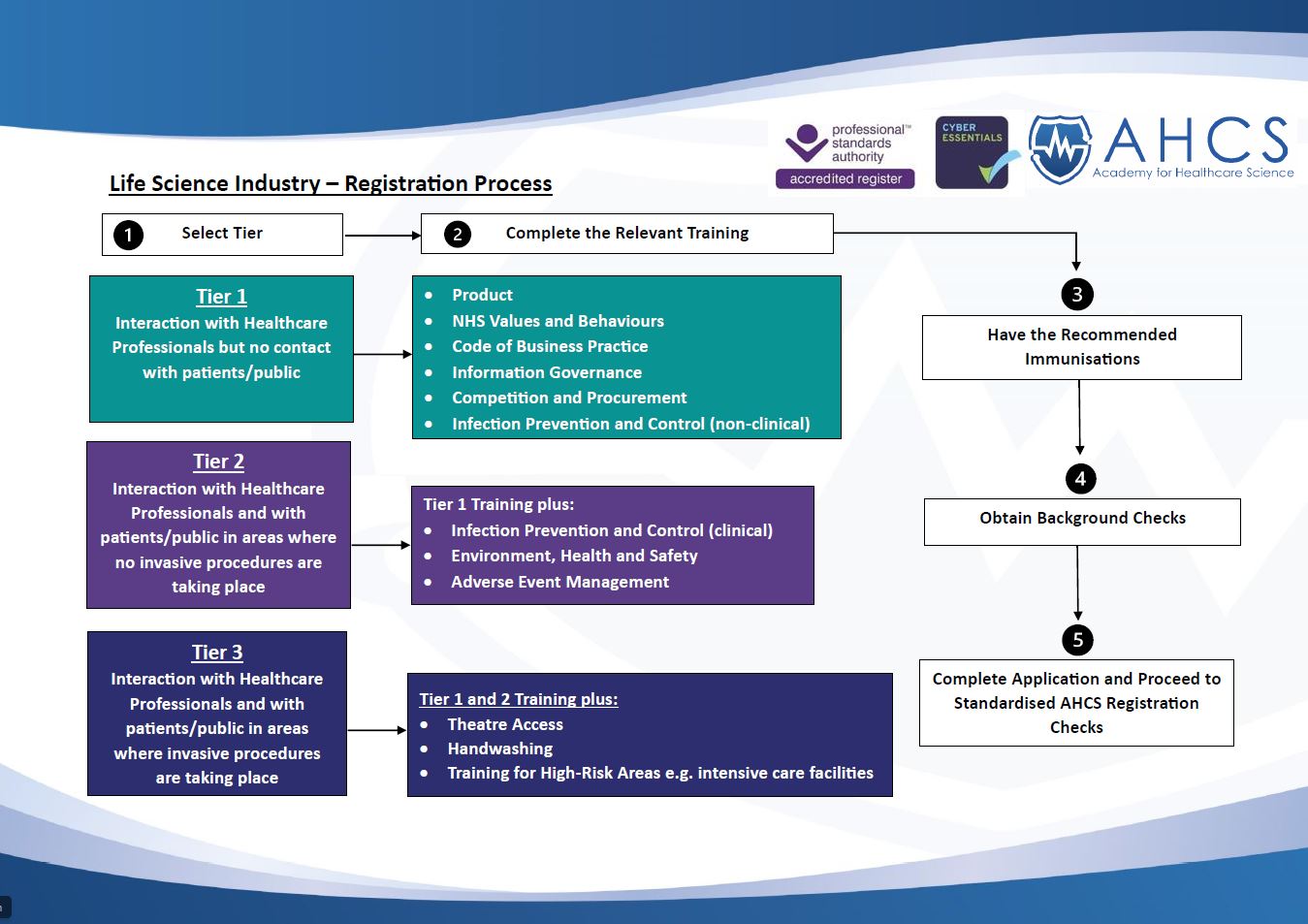 professional™ standards authority
accredited register

CYBER ESSENTIALS

AHCS
Academy for Healthcare Science

Life Science Industry – Registration Process

1 Select Tier

2 Complete the Relevant Training

Tier 1
Interaction with Healthcare Professionals but no contact with patients/public

- Product
- NHS Values and Behaviours
- Code of Business Practice
- Information Governance
- Competition and Procurement
- Infection Prevention and Control (non-clinical)

Tier 2
Interaction with Healthcare Professionals and with patients/public in areas where no invasive procedures are taking place

Tier 1 Training plus:
- Infection Prevention and Control (clinical)
- Environment, Health and Safety
- Adverse Event Management

Tier 3
Interaction with Healthcare Professionals and with patients/public in areas where invasive procedures are taking place

Tier 1 and 2 Training plus:
- Theatre Access
- Handwashing
- Training for High-Risk Areas e.g. intensive care facilities

3 Have the Recommended Immunisations

4 Obtain Background Checks

5 Complete Application and Proceed to Standardised AHCS Registration Checks